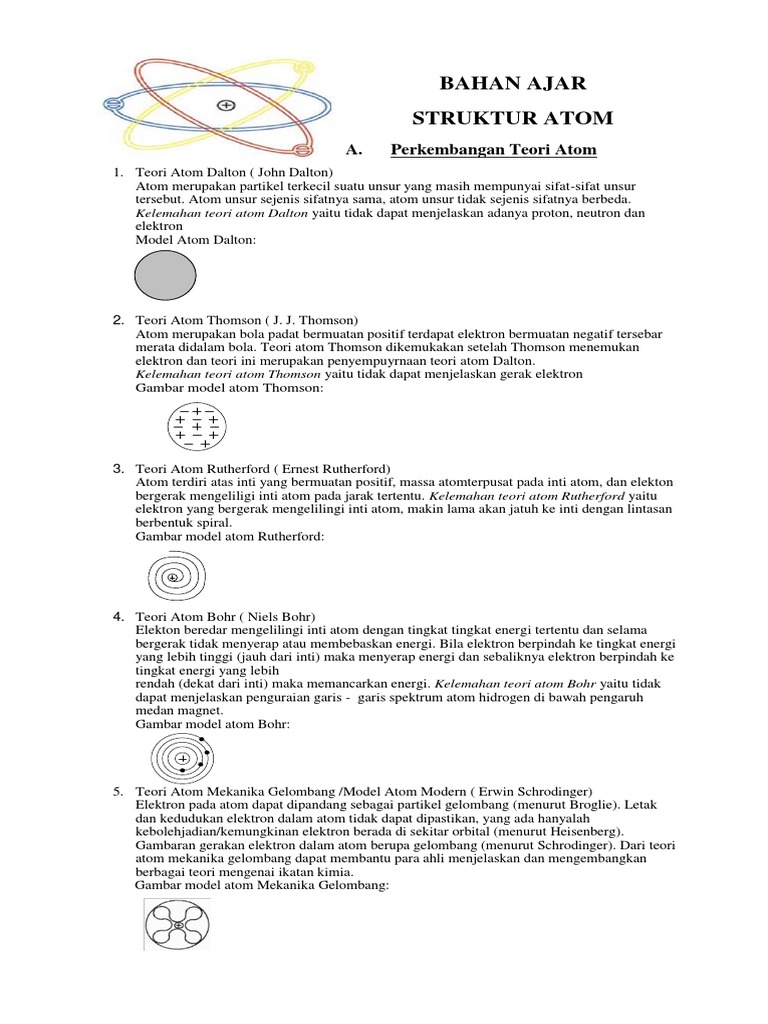 BAHAN AJAR

STRUKTUR ATOM

A. Perkembangan Teori Atom

1. Teori Atom Dalton ( John Dalton)
Atom merupakan partikel terkecil suatu unsur yang masih mempunyai sifat-sifat unsur tersebut. Atom unsur sejenis sifatnya sama, atom unsur tidak sejenis sifatnya berbeda. Kelemahan teori atom Dalton yaitu tidak dapat menjelaskan adanya proton, neutron dan elektron
Model Atom Dalton:

2. Teori Atom Thomson ( J. J. Thomson)
Atom merupakan bola padat bermuatan positif terdapat elektron bermuatan negatif tersebar merata didalam bola. Teori atom Thomson dikemukakan setelah Thomson menemukan elektron dan teori ini merupakan penyempuyrnaan teori atom Dalton.
Kelemahan teori atom Thomson yaitu tidak dapat menjelaskan gerak elektron
Gambar model atom Thomson:

3. Teori Atom Rutherford ( Ernest Rutherford)
Atom terdiri atas inti yang bermuatan positif, massa atomterpusat pada inti atom, dan elekton bergerak mengeliligi inti atom pada jarak tertentu. Kelemahan teori atom Rutherford yaitu elektron yang bergerak mengelilingi inti atom, makin lama akan jatuh ke inti dengan lintasan berbentuk spiral.
Gambar model atom Rutherford:

4. Teori Atom Bohr ( Niels Bohr)
Elekton beredar mengelilingi inti atom dengan tingkat tingkat energi tertentu dan selama bergerak tidak menyerap atau membebaskan energi. Bila elektron berpindah ke tingkat energi yang lebih tinggi (jauh dari inti) maka menyerap energi dan sebaliknya elektron berpindah ke tingkat energi yang lebih
rendah (dekat dari inti) maka memancarkan energi. Kelemahan teori atom Bohr yaitu tidak dapat menjelaskan penguraian garis - garis spektrum atom hidrogen di bawah pengaruh medan magnet.
Gambar model atom Bohr:

5. Teori Atom Mekanika Gelombang /Model Atom Modern ( Erwin Schrodinger)
Elektron pada atom dapat dipandang sebagai partikel gelombang (menurut Broglie). Letak dan kedudukan elektron dalam atom tidak dapat dipastikan, yang ada hanyalah kebolehjadian/kemungkinan elektron berada di sekitar orbital (menurut Heisenberg). Gambaran gerakan elektron dalam atom berupa gelombang (menurut Schrodinger). Dari teori atom mekanika gelombang dapat membantu para ahli menjelaskan dan mengembangkan berbagai teori mengenai ikatan kimia.
Gambar model atom Mekanika Gelombang: